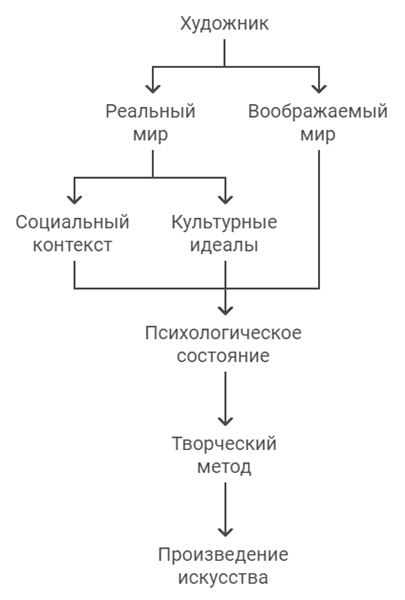 Художник

Реальный мир

Воображаемый мир

Социальный контекст

Культурные идеалы

Психологическое состояние

Творческий метод

Произведение искусства